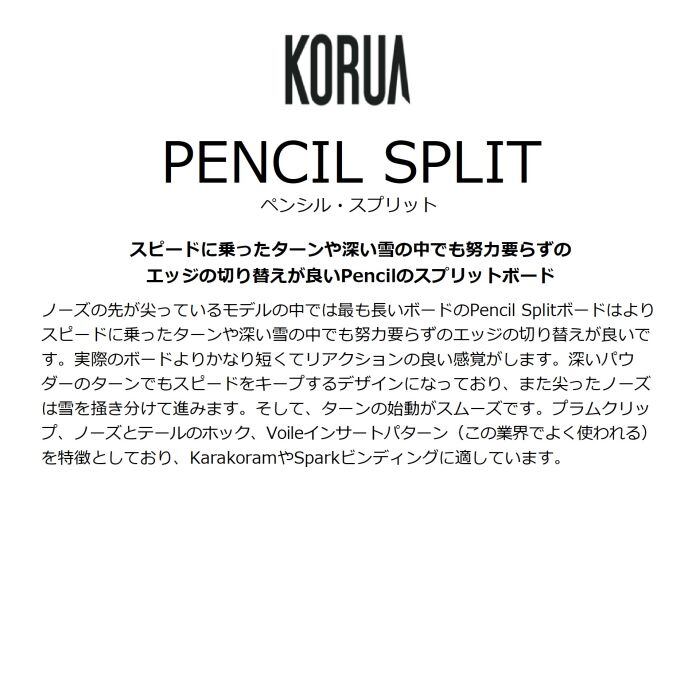 KORUA

PENCIL SPLIT
ペンシル・スプリット

スピードに乗ったターンや深い雪の中でも努力要らずの
エッジの切り替えが良いPencilのスプリットボード

ノーズの先が尖っているモデルの中では最も長いボードのPencil Splitボードはよりスピードに乗ったターンや深い雪の中でも努力要らずのエッジの切り替えが良いです。実際のボードよりかなり短くてリアクションの良い感覚がします。深いパウダーのターンでもスピードをキープするデザインになっており、また尖ったノーズは雪を掻き分けて進みます。そして、ターンの始動がスムーズです。プラムクリップ、ノーズとテールのホック、Voileインサートパターン（この業界でよく使われる）を特徴としており、KarakoramやSparkビンディングに適しています。